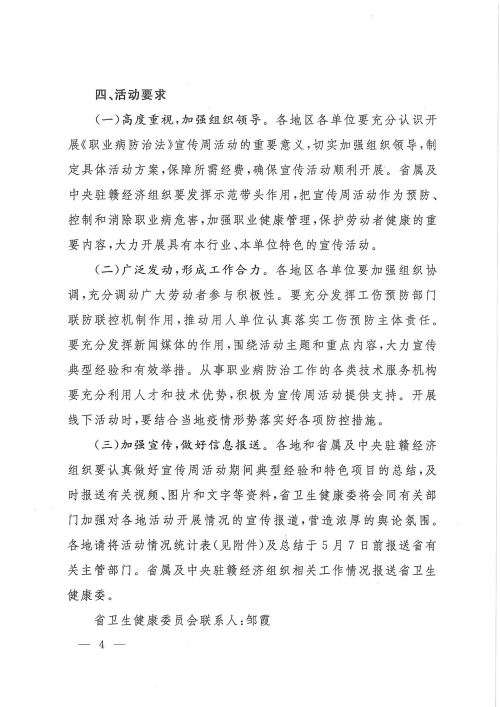 四、活动要求

（一）高度重视，加强组织领导。各地区各单位要充分认识开展《职业病防治法》宣传周活动的重要意义，切实加强组织领导，制定具体活动方案，保障所需经费，确保宣传活动顺利开展。省属及中央驻赣经济组织要发挥示范带头作用，把宣传周活动作为预防、控制和消除职业病危害，加强职业健康管理，保护劳动者健康的重要内容，大力开展具有本行业、本单位特色的宣传活动。

（二）广泛发动，形成工作合力。各地区各单位要加强组织协调，充分调动广大劳动者参与积极性。要充分发挥工伤预防部门联防联控机制作用，推动用人单位认真落实工伤预防主体责任。要充分发挥新闻媒体的作用，围绕活动主题和重点内容，大力宣传典型经验和有效举措。从事职业病防治工作的各类技术服务机构要充分利用人才和技术优势，积极为宣传周活动提供支持。开展线下活动时，要结合当地疫情形势落实好各项防控措施。

（三）加强宣传，做好信息报送。各地和省属及中央驻赣经济组织要认真做好宣传周活动期间典型经验和特色项目的总结，及时报送有关视频、图片和文字等资料，省卫生健康委将会同有关部门加强对各地活动开展情况的宣传报道，营造浓厚的舆论氛围。各地请将活动情况统计表（见附件）及总结于5月7日前报送省有关主管部门。省属及中央驻赣经济组织相关工作情况报送省卫生健康委。

省卫生健康委员会联系人：邹霞

— 4 —